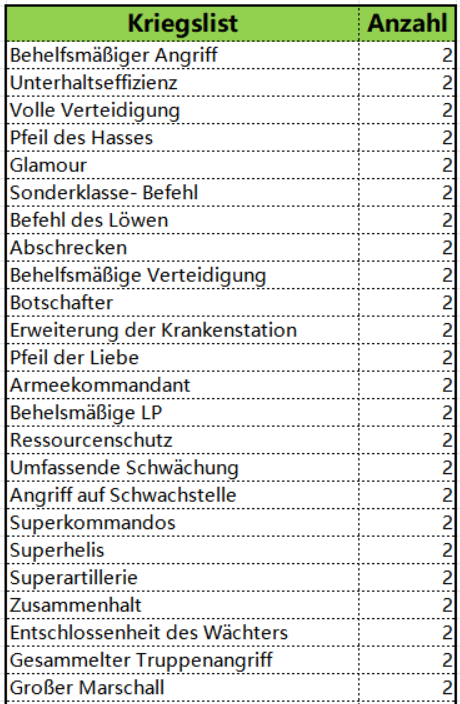 | Kriegslist | Anzahl |
|---|---|
| Behelfsmäßiger Angriff | 2 |
| Unterhaltseffizienz | 2 |
| Volle Verteidigung | 2 |
| Pfeil des Hasses | 2 |
| Glamour | 2 |
| Sonderklasse- Befehl | 2 |
| Befehl des Löwen | 2 |
| Abschrecken | 2 |
| Behelfsmäßige Verteidigung | 2 |
| Botschafter | 2 |
| Erweiterung der Krankenstation | 2 |
| Pfeil der Liebe | 2 |
| Armeekommandant | 2 |
| Behelsmäßige LP | 2 |
| Ressourcenschutz | 2 |
| Umfassende Schwächung | 2 |
| Angriff auf Schwachstelle | 2 |
| Superkommandos | 2 |
| Superhelis | 2 |
| Superartillerie | 2 |
| Zusammenhalt | 2 |
| Entschlossenheit des Wächters | 2 |
| Gesammelter Truppenangriff | 2 |
| Großer Marschall | 2 |